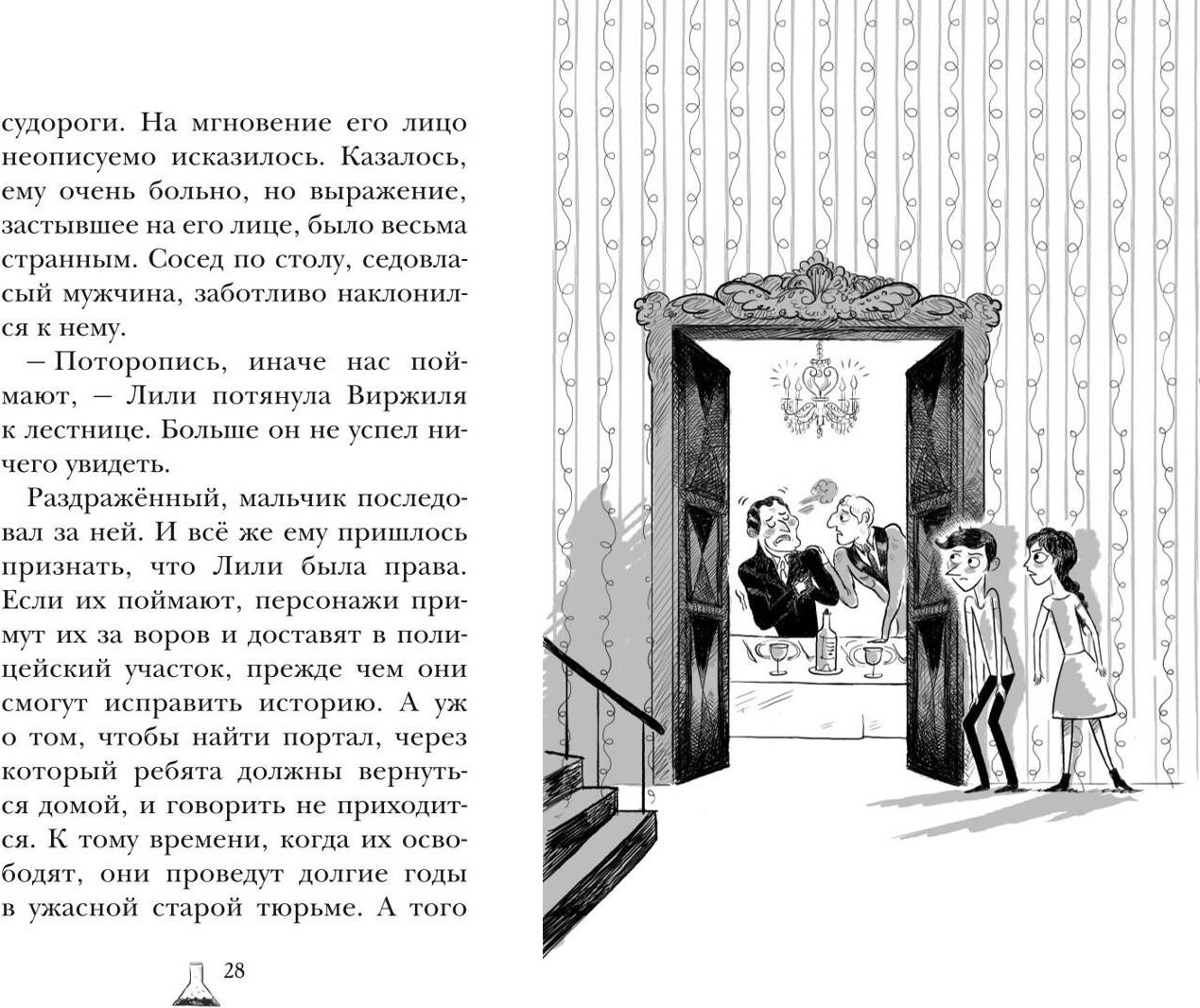 судороги. На мгновение его лицо неописуемо исказилось. Казалось, ему очень больно, но выражение, застывшее на его лице, было весьма странным. Сосед по столу, седовласый мужчина, заботливо наклонился к нему.

— Поторопись, иначе нас поймают, — Лили потянула Виржиля к лестнице. Больше он не успел ничего увидеть.

Раздражённый, мальчик последовал за ней. И всё же ему пришлось признать, что Лили была права. Если их поймают, персонажи примут их за воров и доставят в полицейский участок, прежде чем они смогут исправить историю. А уж о том, чтобы найти портал, через который ребята должны вернуться домой, и говорить не приходится. К тому времени, когда их освободят, они проведут долгие годы в ужасной старой тюрьме. А того

28